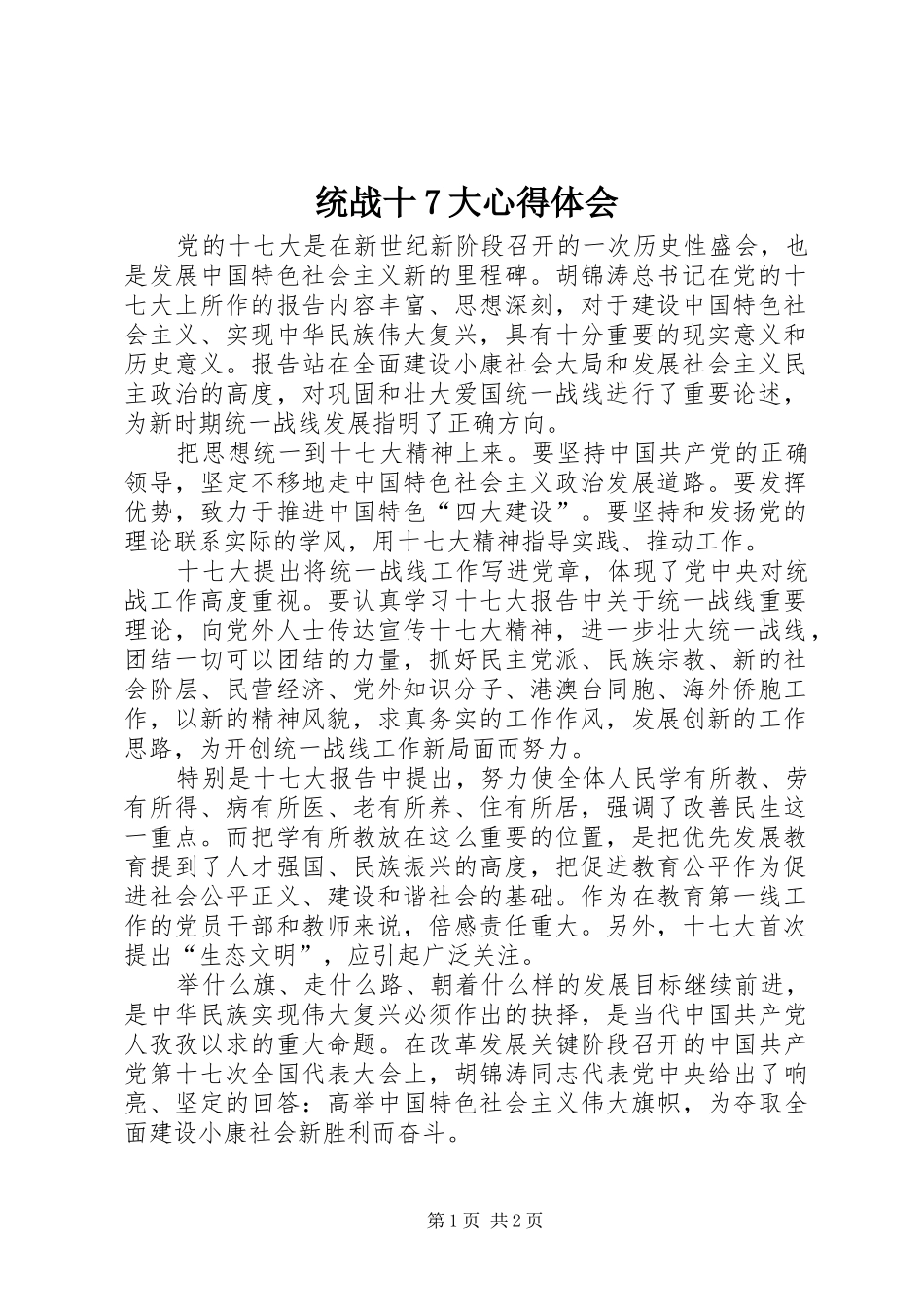 统战十7大心得体会

党的十七大是在新世纪新阶段召开的一次历史性盛会，也是发展中国特色社会主义新的里程碑。胡锦涛总书记在党的十七大上所作的报告内容丰富、思想深刻，对于建设中国特色社会主义、实现中华民族伟大复兴，具有十分重要的现实意义和历史意义。报告站在全面建设小康社会大局和发展社会主义民主政治的高度，对巩固和壮大爱国统一战线进行了重要论述，为新时期统一战线发展指明了正确方向。

把思想统一到十七大精神上来。要坚持中国共产党的正确领导，坚定不移地走中国特色社会主义政治发展道路。要发挥优势，致力于推进中国特色“四大建设”。要坚持和发扬党的理论联系实际的学风，用十七大精神指导实践、推动工作。

十七大提出将统一战线工作写进党章，体现了党中央对统战工作高度重视。要认真学习十七大报告中关于统一战线重要理论，向党外人士传达宣传十七大精神，进一步壮大统一战线，团结一切可以团结的力量，抓好民主党派、民族宗教、新的社会阶层、民营经济、党外知识分子、港澳台同胞、海外侨胞工作，以新的精神风貌，求真务实的工作作风，发展创新的工作思路，为开创统一战线工作新局面而努力。

特别是十七大报告中提出，努力使全体人民学有所教、劳有所得、病有所医、老有所养、住有所居，强调了改善民生这一重点。而把学有所教放在这么重要的位置，是把优先发展教育提到了人才强国、民族振兴的高度，把促进教育公平作为促进社会公平正义、建设和谐社会的基础。作为在教育第一线工作的党员干部和教师来说，倍感责任重大。另外，十七大首次提出“生态文明”，应引起广泛关注。

举什么旗、走什么路、朝着什么样的发展目标继续前进，是中华民族实现伟大复兴必须作出的抉择，是当代中国共产党人孜孜以求的重大命题。在改革发展关键阶段召开的中国共产党第十七次全国代表大会上，胡锦涛同志代表党中央给出了响亮、坚定的回答：高举中国特色社会主义伟大旗帜，为夺取全面建设小康社会新胜利而奋斗。

第1页 共2页